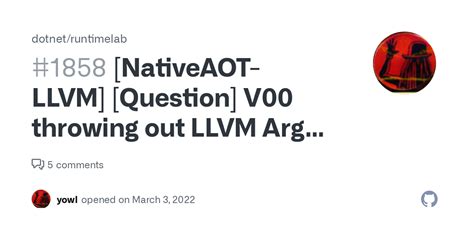 dotnet/runtimelab

#1858 [NativeAOT-LLVM] [Question] V00 throwing out LLVM Arg...

5 comments

yowl opened on March 3, 2022